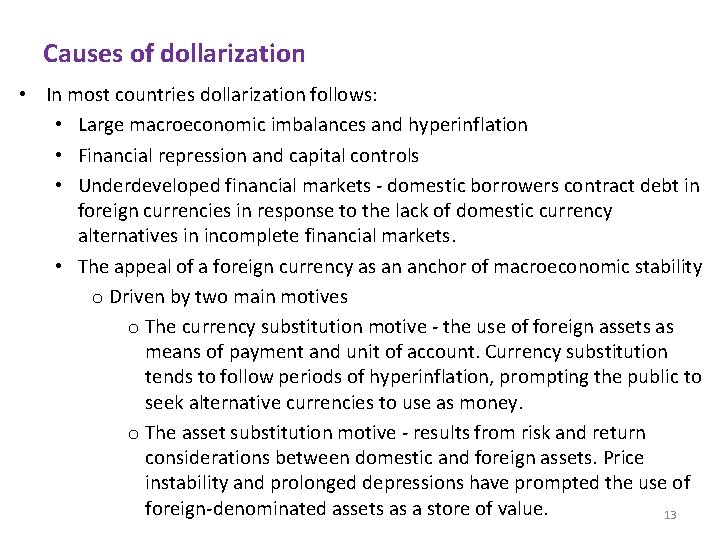 Causes of dollarization

• In most countries dollarization follows:

• Large macroeconomic imbalances and hyperinflation

• Financial repression and capital controls

• Underdeveloped financial markets - domestic borrowers contract debt in foreign currencies in response to the lack of domestic currency alternatives in incomplete financial markets.

• The appeal of a foreign currency as an anchor of macroeconomic stability

o Driven by two main motives

o The currency substitution motive - the use of foreign assets as means of payment and unit of account. Currency substitution tends to follow periods of hyperinflation, prompting the public to seek alternative currencies to use as money.

o The asset substitution motive - results from risk and return considerations between domestic and foreign assets. Price instability and prolonged depressions have prompted the use of foreign-denominated assets as a store of value.

13